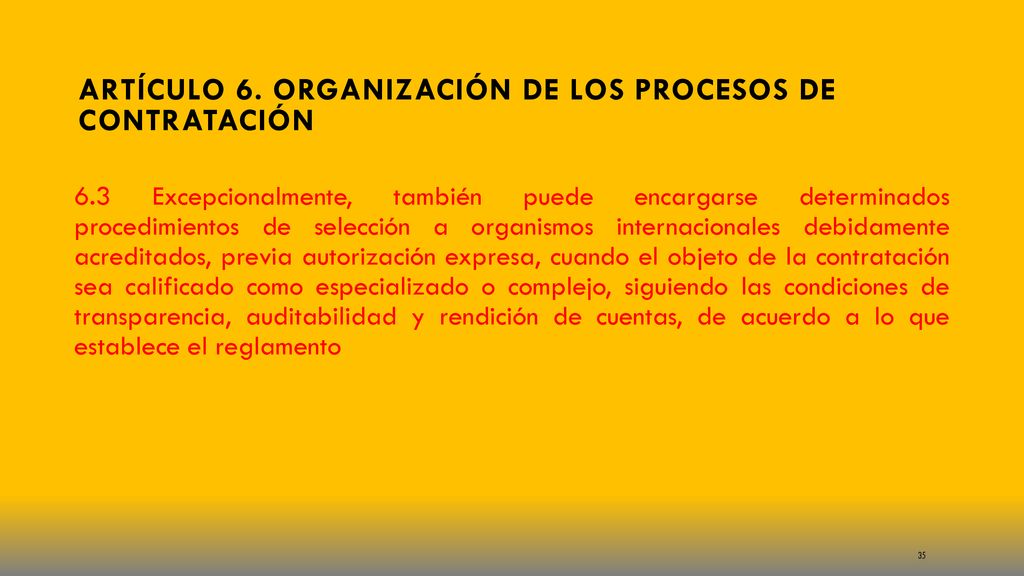 ARTÍCULO 6. ORGANIZACIÓN DE LOS PROCESOS DE CONTRATACIÓN

6.3 Excepcionalmente, también puede encargarse determinados procedimientos de selección a organismos internacionales debidamente acreditados, previa autorización expresa, cuando el objeto de la contratación sea calificado como especializado o complejo, siguiendo las condiciones de transparencia, auditabilidad y rendición de cuentas, de acuerdo a lo que establece el reglamento

35